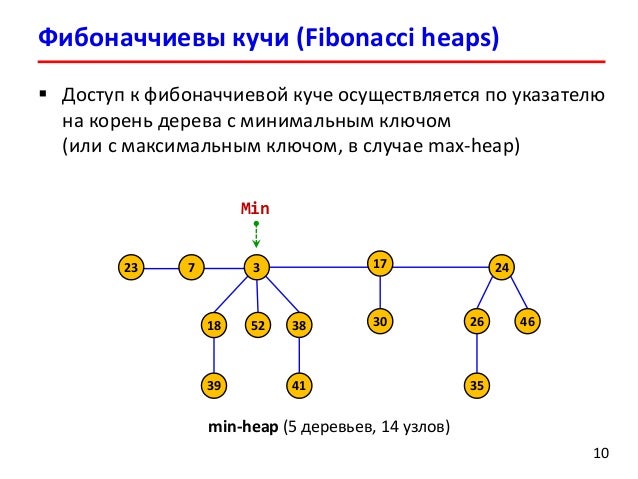 Фибоначчиевы кучи (Fibonacci heaps)

▪ Доступ к фибоначчиевой куче осуществляется по указателю на корень дерева с минимальным ключом (или с максимальным ключом, в случае max-heap)

Min

23
7
3
17
24
18
52
38
30
26
46
39
41
35

min-heap (5 деревьев, 14 узлов)

10